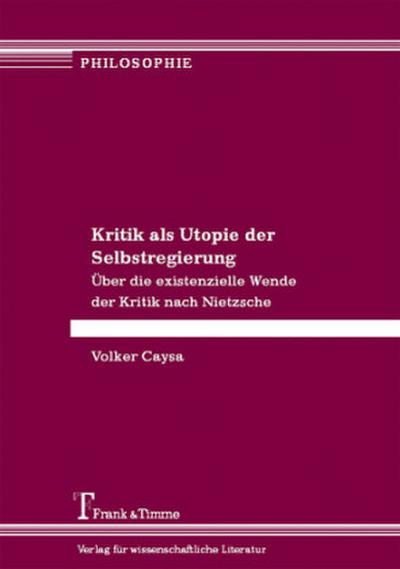 PHILOSOPHIE

Kritik als Utopie der Selbstregierung

Über die existenzielle Wende der Kritik nach Nietzsche

Volker Caysa

Frank & Timme

Verlag für wissenschaftliche Literatur